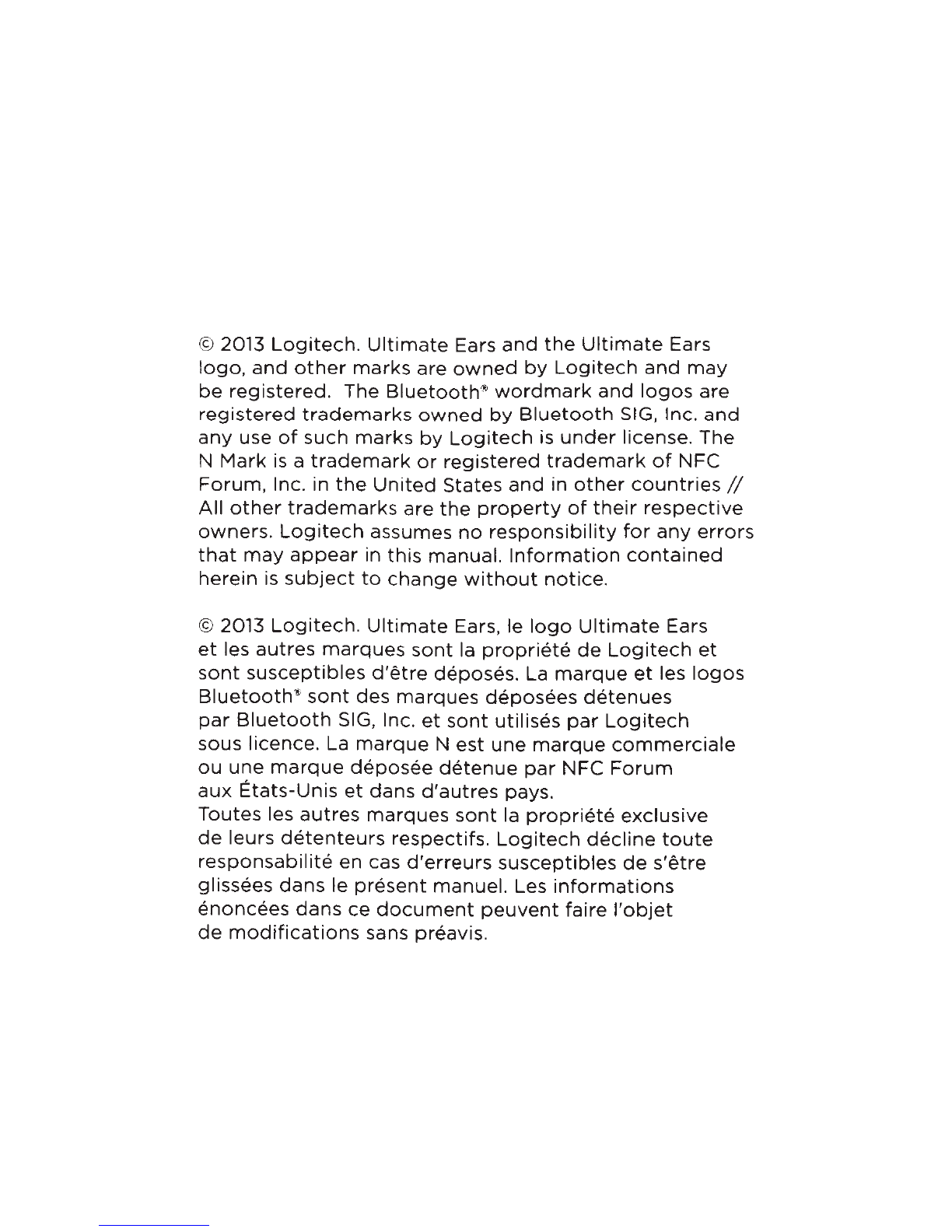 © 2013 Logitech. Ultimate Ears and the Ultimate Ears logo, and other marks are owned by Logitech and may be registered. The Bluetooth® wordmark and logos are registered trademarks owned by Bluetooth SIG, Inc. and any use of such marks by Logitech is under license. The N Mark is a trademark or registered trademark of NFC Forum, Inc. in the United States and in other countries // All other trademarks are the property of their respective owners. Logitech assumes no responsibility for any errors that may appear in this manual. Information contained herein is subject to change without notice.

© 2013 Logitech. Ultimate Ears, le logo Ultimate Ears et les autres marques sont la propriété de Logitech et sont susceptibles d'être déposés. La marque et les logos Bluetooth® sont des marques déposées détenues par Bluetooth SIG, Inc. et sont utilisés par Logitech sous licence. La marque N est une marque commerciale ou une marque déposée détenue par NFC Forum aux États-Unis et dans d'autres pays.
Toutes les autres marques sont la propriété exclusive de leurs détenteurs respectifs. Logitech décline toute responsabilité en cas d'erreurs susceptibles de s'être glissées dans le présent manuel. Les informations énoncées dans ce document peuvent faire l'objet de modifications sans préavis.